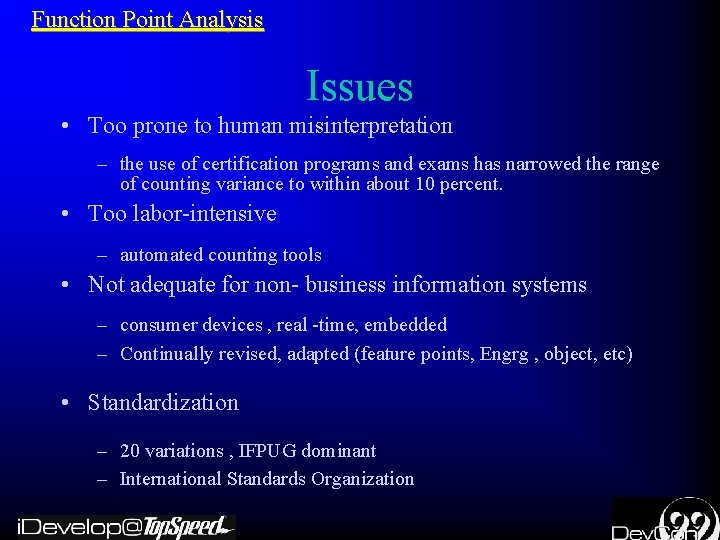 Function Point Analysis

Issues

• Too prone to human misinterpretation

– the use of certification programs and exams has narrowed the range of counting variance to within about 10 percent.

• Too labor-intensive

– automated counting tools

• Not adequate for non- business information systems

– consumer devices , real -time, embedded

– Continually revised, adapted (feature points, Engrg , object, etc)

• Standardization

– 20 variations , IFPUG dominant

– International Standards Organization

iDevelop@TopSpeed

DevCon 99